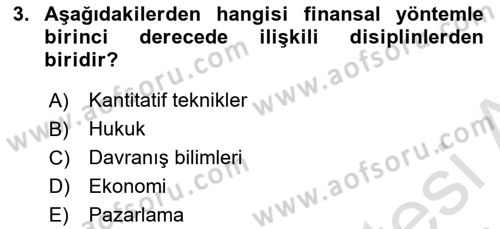 3. Aşağıdakilerden hangisi finansal yöntemle birinci derecede ilişkili disiplinlerden biridir?

A) Kantitatif teknikler
B) Hukuk
C) Davranış bilimleri
D) Ekonomi
E) Pazarlama

www.aofsoru.com www.aofsoru.com www.aofsoru.com www.aofsoru.com